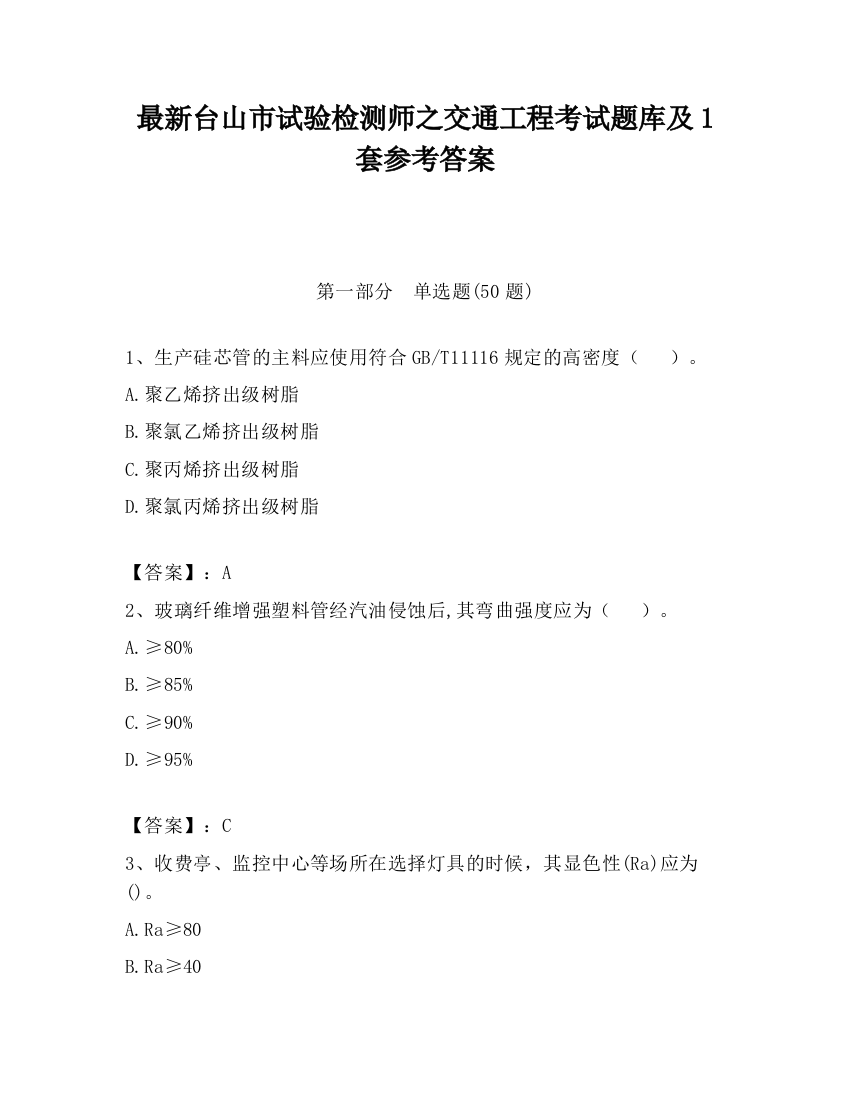 最新台山市试验检测师之交通工程考试题库及1套参考答案

第一部分　单选题(50题)

1、生产硅芯管的主料应使用符合GB/T11116规定的高密度（　　）。

A.聚乙烯挤出级树脂

B.聚氯乙烯挤出级树脂

C.聚丙烯挤出级树脂

D.聚氯丙烯挤出级树脂

【答案】：A

2、玻璃纤维增强塑料管经汽油侵蚀后,其弯曲强度应为（　　）。

A.≥80%

B.≥85%

C.≥90%

D.≥95%

【答案】：C

3、收费亭、监控中心等场所在选择灯具的时候，其显色性(Ra)应为()。

A.Ra≥80

B.Ra≥40